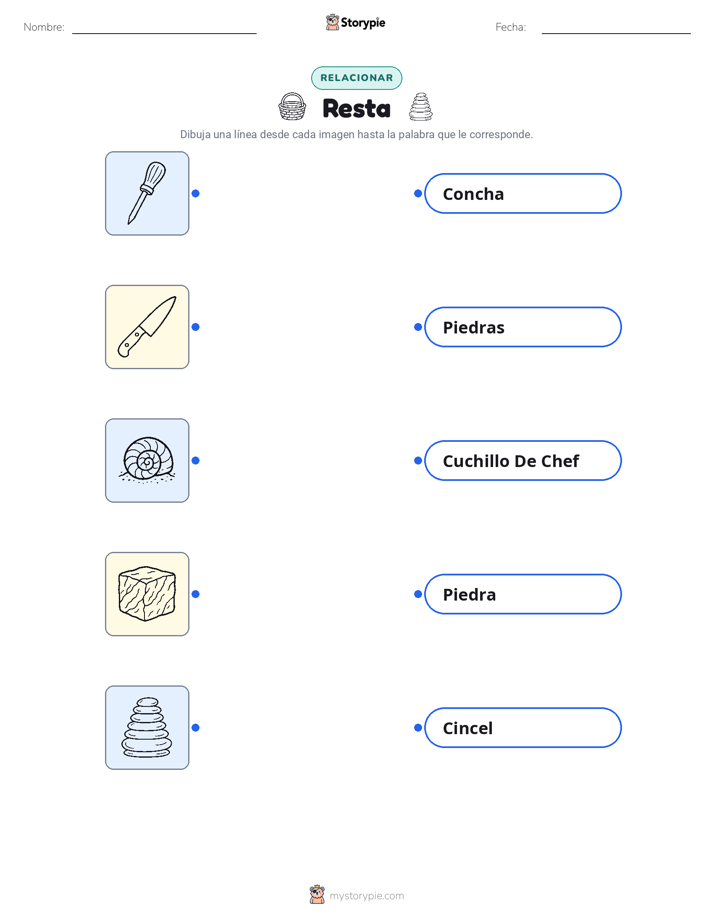 Nombre: Storypie Fecha:

RELACIONAR

Resta

Dibuja una línea desde cada imagen hasta la palabra que le corresponde.

Concha

Piedras

Cuchillo De Chef

Piedra

Cincel

mystorypie.com